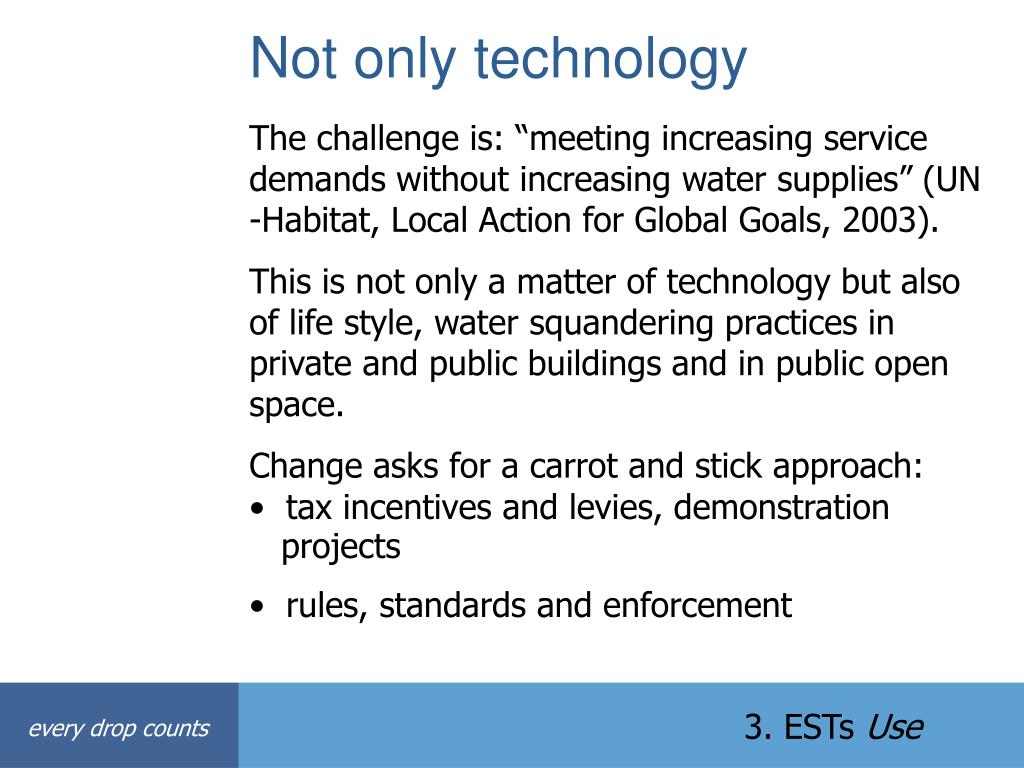 Not only technology

The challenge is: “meeting increasing service demands without increasing water supplies” (UN -Habitat, Local Action for Global Goals, 2003).

This is not only a matter of technology but also of life style, water squandering practices in private and public buildings and in public open space.

Change asks for a carrot and stick approach:
• tax incentives and levies, demonstration projects
• rules, standards and enforcement

every drop counts

3. ESTs Use